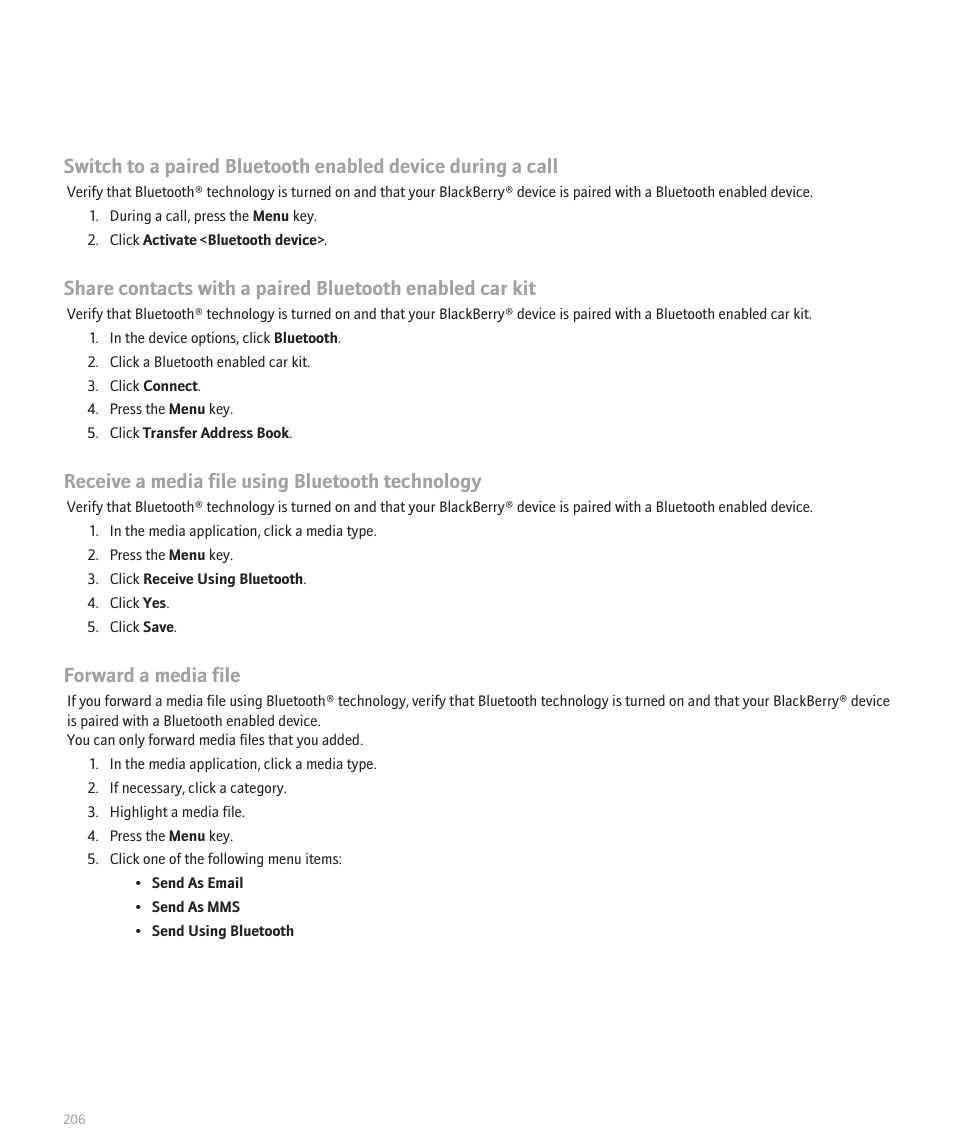 Switch to a paired Bluetooth enabled device during a call

Verify that Bluetooth® technology is turned on and that your BlackBerry® device is paired with a Bluetooth enabled device.

1. During a call, press the Menu key.
2. Click Activate <Bluetooth device>.

Share contacts with a paired Bluetooth enabled car kit

Verify that Bluetooth® technology is turned on and that your BlackBerry® device is paired with a Bluetooth enabled car kit.

1. In the device options, click Bluetooth.
2. Click a Bluetooth enabled car kit.
3. Click Connect.
4. Press the Menu key.
5. Click Transfer Address Book.

Receive a media file using Bluetooth technology

Verify that Bluetooth® technology is turned on and that your BlackBerry® device is paired with a Bluetooth enabled device.

1. In the media application, click a media type.
2. Press the Menu key.
3. Click Receive Using Bluetooth.
4. Click Yes.
5. Click Save.

Forward a media file

If you forward a media file using Bluetooth® technology, verify that Bluetooth technology is turned on and that your BlackBerry® device is paired with a Bluetooth enabled device.
You can only forward media files that you added.

1. In the media application, click a media type.
2. If necessary, click a category.
3. Highlight a media file.
4. Press the Menu key.
5. Click one of the following menu items:
• Send As Email
• Send As MMS
• Send Using Bluetooth

206